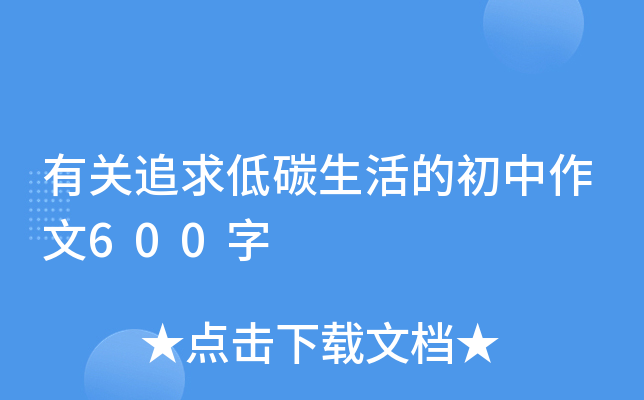 有关追求低碳生活的初中作文600字

★点击下载文档★